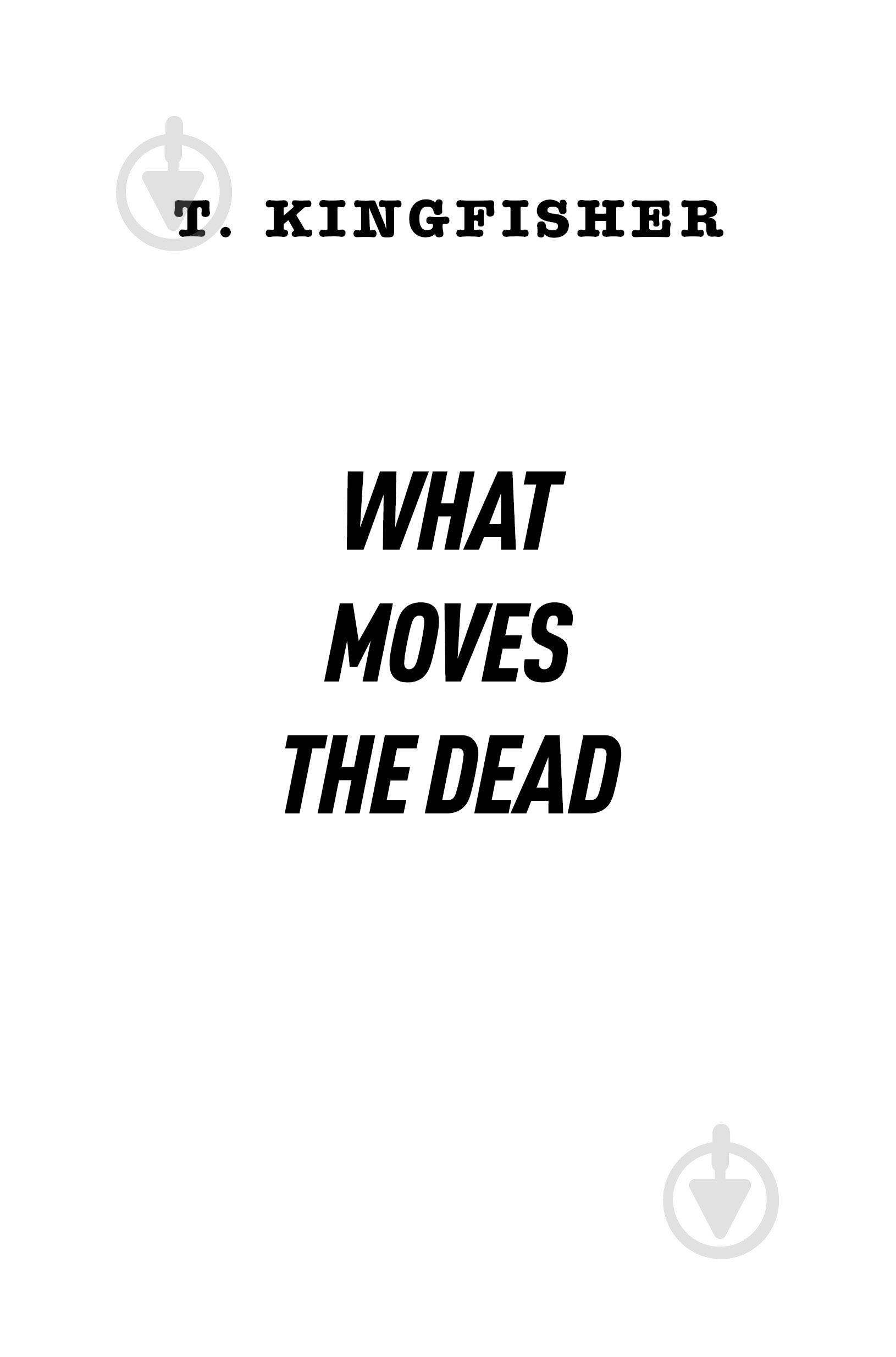 T. KINGFISHER

WHAT MOVES THE DEAD